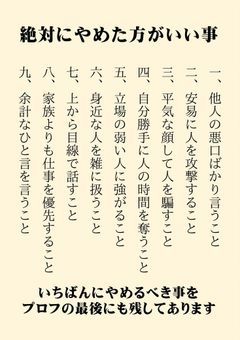 絶対にやめた方がいい事

一、他人の悪口ばかり言うこと
二、安易に人を攻撃すること
三、平気な顔して人を騙すこと
四、自分勝手に人の時間を奪うこと
五、立場の弱い人に強がること
六、身近な人を雑に扱うこと
七、上から目線で話すこと
八、家族よりも仕事を優先すること
九、余計なひと言を言うこと

いちばんにやめるべき事を
プロフの最後にも残してあります